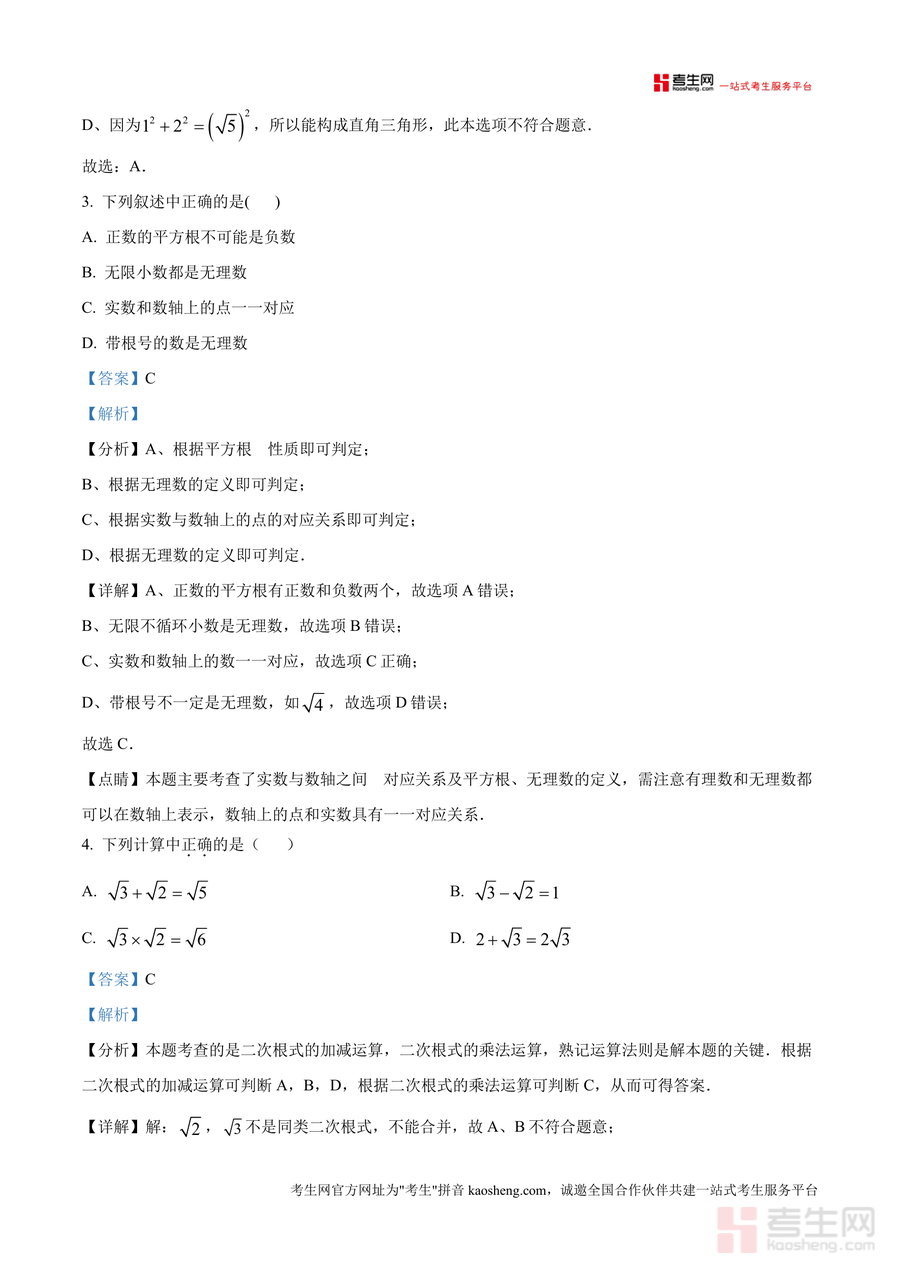 考生网 kaosheng.com 一站式考生服务平台

D、因为$1^2+2^2=\left(\sqrt{5}\right)^2$，所以能构成直角三角形，此本选项不符合题意．

故选：A．

3. 下列叙述中正确的是(　　)

A. 正数的平方根不可能是负数

B. 无限小数都是无理数

C. 实数和数轴上的点一一对应

D. 带根号的数是无理数

【答案】C

【解析】

【分析】A、根据平方根　性质即可判定；

B、根据无理数的定义即可判定；

C、根据实数与数轴上的点的对应关系即可判定；

D、根据无理数的定义即可判定．

【详解】A、正数的平方根有正数和负数两个，故选项 A 错误；

B、无限不循环小数是无理数，故选项 B 错误；

C、实数和数轴上的数一一对应，故选项 C 正确；

D、带根号不一定是无理数，如$\sqrt{4}$，故选项 D 错误；

故选 C．

【点睛】本题主要考查了实数与数轴之间　对应关系及平方根、无理数的定义，需注意有理数和无理数都可以在数轴上表示，数轴上的点和实数具有一一对应关系．

4. 下列计算中正确的是（　　）

A. $\sqrt{3}+\sqrt{2}=\sqrt{5}$

B. $\sqrt{3}-\sqrt{2}=1$

C. $\sqrt{3}\times\sqrt{2}=\sqrt{6}$

D. $2+\sqrt{3}=2\sqrt{3}$

【答案】C

【解析】

【分析】本题考查的是二次根式的加减运算，二次根式的乘法运算，熟记运算法则是解本题的关键．根据二次根式的加减运算可判断 A，B，D，根据二次根式的乘法运算可判断 C，从而可得答案．

【详解】解：$\sqrt{2}$，$\sqrt{3}$不是同类二次根式，不能合并，故 A、B 不符合题意；

考生网官方网址为"考生"拼音 kaosheng.com，诚邀全国合作伙伴共建一站式考生服务平台

考生网 kaosheng.com